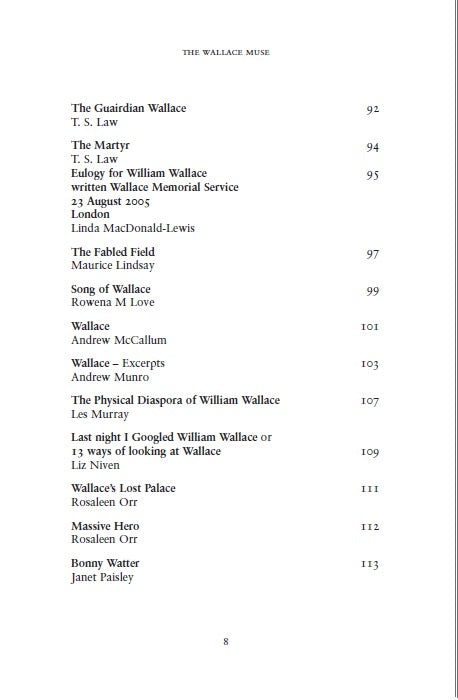 THE WALLACE MUSE

The Guairdian Wallace 92
T. S. Law

The Martyr 94
T. S. Law
Eulogy for William Wallace 95
written Wallace Memorial Service
23 August 2005
London
Linda MacDonald-Lewis

The Fabled Field 97
Maurice Lindsay

Song of Wallace 99
Rowena M Love

Wallace 101
Andrew McCallum

Wallace – Excerpts 103
Andrew Munro

The Physical Diaspora of William Wallace 107
Les Murray

Last night I Googled William Wallace or
13 ways of looking at Wallace 109
Liz Niven

Wallace's Lost Palace 111
Rosaleen Orr

Massive Hero 112
Rosaleen Orr

Bonny Watter 113
Janet Paisley

8